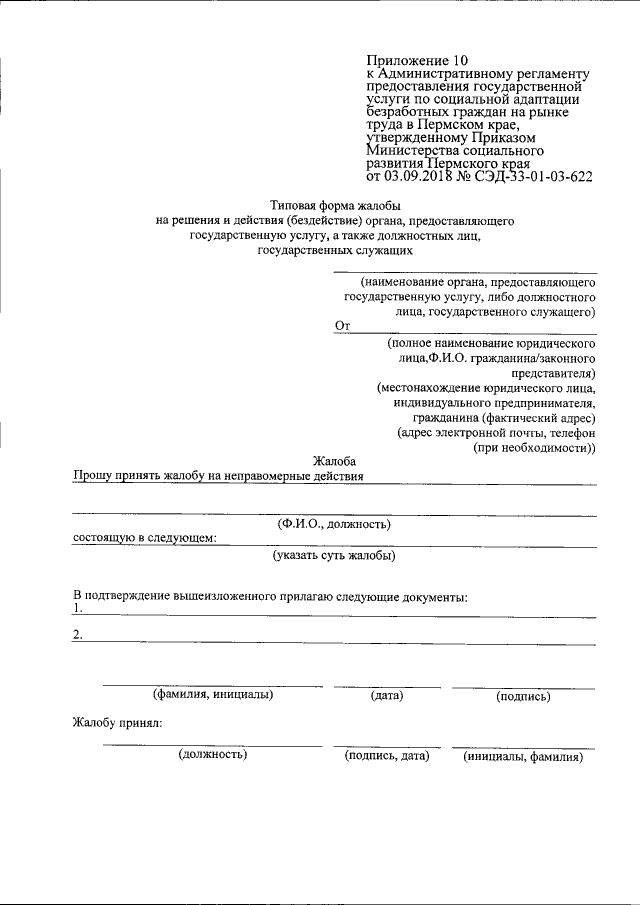 Приложение 10
к Административному регламенту предоставления государственной услуги по социальной адаптации безработных граждан на рынке труда в Пермском крае, утвержденному Приказом Министерства социального развития Пермского края от 03.09.2018 № СЭД-33-01-03-622

Типовая форма жалобы
на решения и действия (бездействие) органа, предоставляющего государственную услугу, а также должностных лиц, государственных служащих

(наименование органа, предоставляющего государственную услугу, либо должностного лица, государственного служащего)

От
(полное наименование юридического лица,Ф.И.О. гражданина/законного представителя)
(местонахождение юридического лица, индивидуального предпринимателя, гражданина (фактический адрес)
(адрес электронной почты, телефон (при необходимости))

Жалоба
Прошу принять жалобу на неправомерные действия

(Ф.И.О., должность)
состоящую в следующем:
(указать суть жалобы)

В подтверждение вышеизложенного прилагаю следующие документы:
1.
2.

(фамилия, инициалы) (дата) (подпись)

Жалобу принял:

(должность) (подпись, дата) (инициалы, фамилия)